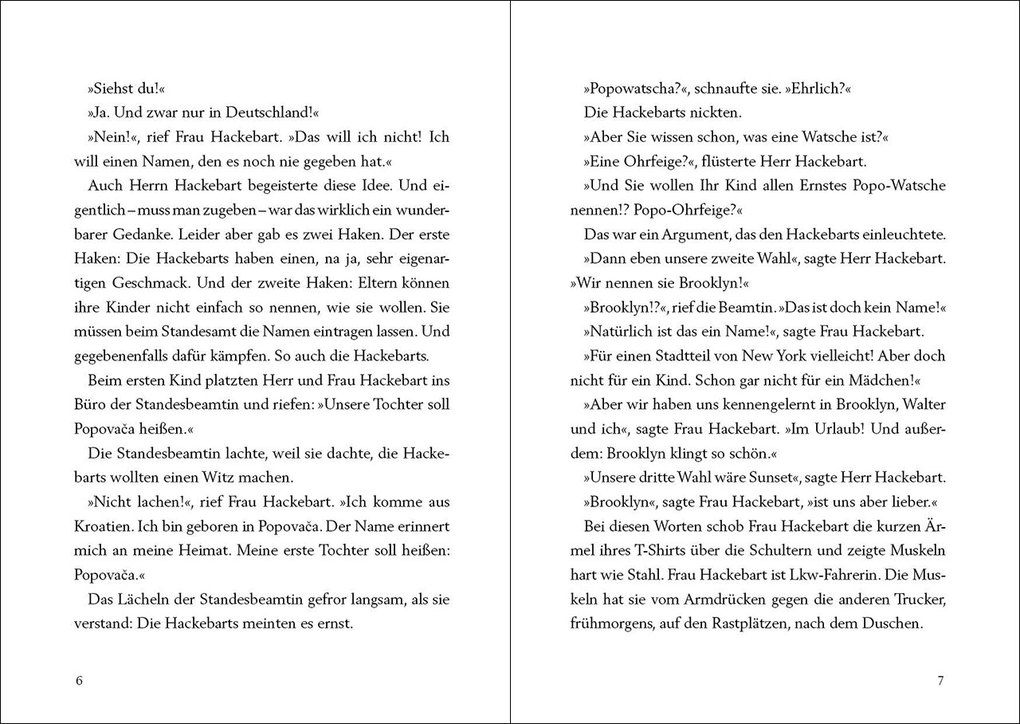 »Siehst du!«

»Ja. Und zwar nur in Deutschland!«

»Nein!«, rief Frau Hackebart. »Das will ich nicht! Ich will einen Namen, den es noch nie gegeben hat.«

Auch Herrn Hackebart begeisterte diese Idee. Und eigentlich – muss man zugeben – war das wirklich ein wunderbarer Gedanke. Leider aber gab es zwei Haken. Der erste Haken: Die Hackebarts haben einen, na ja, sehr eigenartigen Geschmack. Und der zweite Haken: Eltern können ihre Kinder nicht einfach so nennen, wie sie wollen. Sie müssen beim Standesamt die Namen eintragen lassen. Und gegebenenfalls dafür kämpfen. So auch die Hackebarts.

Beim ersten Kind platzten Herr und Frau Hackebart ins Büro der Standesbeamtin und riefen: »Unsere Tochter soll Popovača heißen.«

Die Standesbeamtin lachte, weil sie dachte, die Hackebarts wollten einen Witz machen.

»Nicht lachen!«, rief Frau Hackebart. »Ich komme aus Kroatien. Ich bin geboren in Popovača. Der Name erinnert mich an meine Heimat. Meine erste Tochter soll heißen: Popovača.«

Das Lächeln der Standesbeamtin gefror langsam, als sie verstand: Die Hackebarts meinten es ernst.

6

»Popowatscha?«, schnaufte sie. »Ehrlich?«

Die Hackebarts nickten.

»Aber Sie wissen schon, was eine Watsche ist?«

»Eine Ohrfeige?«, flüsterte Herr Hackebart.

»Und Sie wollen Ihr Kind allen Ernstes Popo-Watsche nennen!? Popo-Ohrfeige?«

Das war ein Argument, das den Hackebarts einleuchtete.

»Dann eben unsere zweite Wahl«, sagte Herr Hackebart. »Wir nennen sie Brooklyn!«

»Brooklyn!?«, rief die Beamtin. »Das ist doch kein Name!«

»Natürlich ist das ein Name!«, sagte Frau Hackebart.

»Für einen Stadtteil von New York vielleicht! Aber doch nicht für ein Kind. Schon gar nicht für ein Mädchen!«

»Aber wir haben uns kennengelernt in Brooklyn, Walter und ich«, sagte Frau Hackebart. »Im Urlaub! Und außerdem: Brooklyn klingt so schön.«

»Unsere dritte Wahl wäre Sunset«, sagte Herr Hackebart.

»Brooklyn«, sagte Frau Hackebart, »ist uns aber lieber.«

Bei diesen Worten schob Frau Hackebart die kurzen Ärmel ihres T-Shirts über die Schultern und zeigte Muskeln hart wie Stahl. Frau Hackebart ist Lkw-Fahrerin. Die Muskeln hat sie vom Armdrücken gegen die anderen Trucker, frühmorgens, auf den Rastplätzen, nach dem Duschen.

7